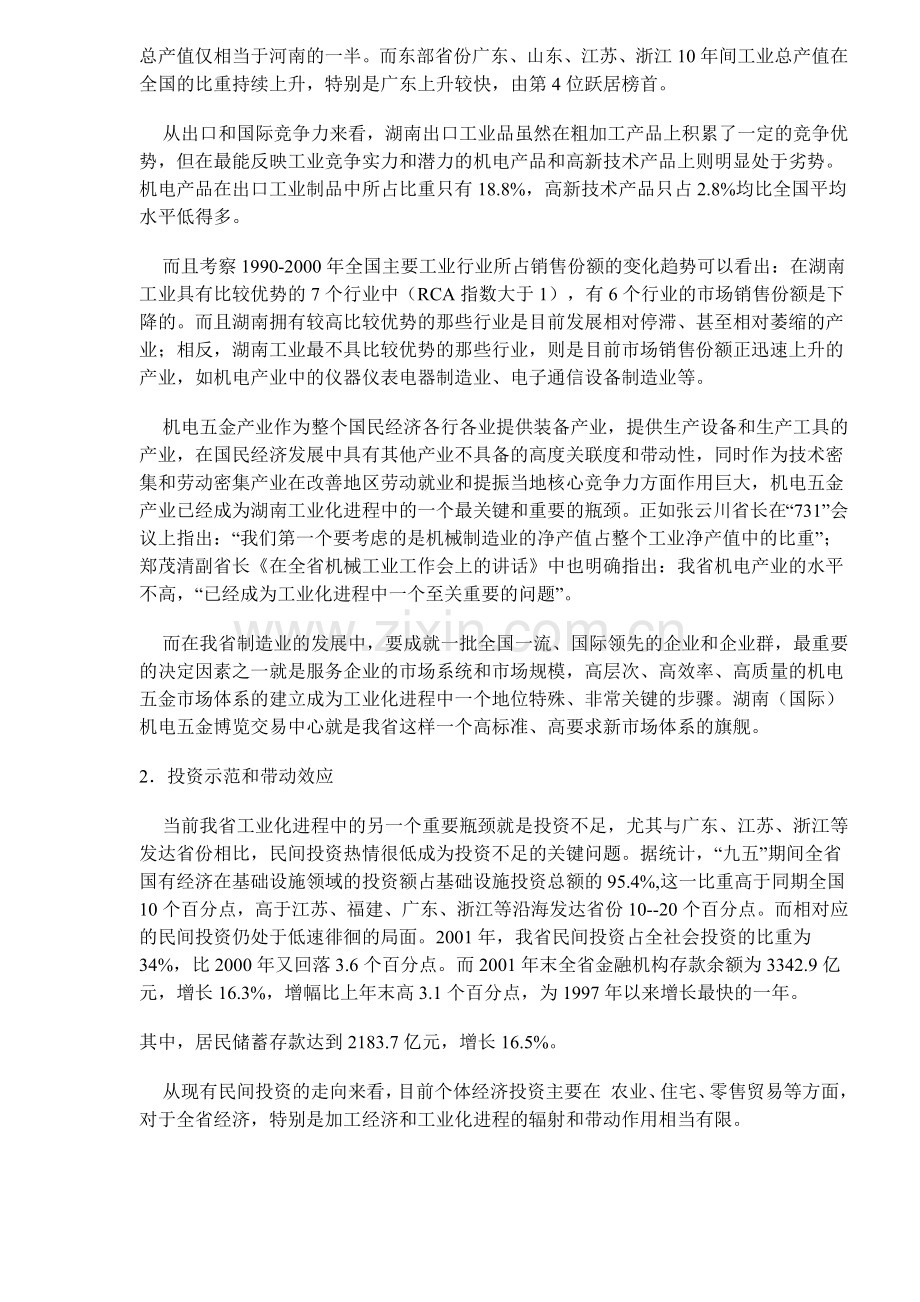 总产值仅相当于河南的一半。而东部省份广东、山东、江苏、浙江10年间工业总产值在全国的比重持续上升，特别是广东上升较快，由第4位跃居榜首。

从出口和国际竞争力来看，湖南出口工业品虽然在粗加工产品上积累了一定的竞争优势，但在最能反映工业竞争实力和潜力的机电产品和高新技术产品上则明显处于劣势。机电产品在出口工业制品中所占比重只有18.8%，高新技术产品只占2.8%均比全国平均水平低得多。

而且考察1990-2000年全国主要工业行业所占销售份额的变化趋势可以看出：在湖南工业具有比较优势的7个行业中（RCA指数大于1），有6个行业的市场销售份额是下降的。而且湖南拥有较高比较优势的那些行业是目前发展相对停滞、甚至相对萎缩的产业；相反，湖南工业最不具比较优势的那些行业，则是目前市场销售份额正迅速上升的产业，如机电产业中的仪器仪表电器制造业、电子通信设备制造业等。

机电五金产业作为整个国民经济各行各业提供装备产业，提供生产设备和生产工具的产业，在国民经济发展中具有其他产业不具备的高度关联度和带动性，同时作为技术密集和劳动密集产业在改善地区劳动就业和提振当地核心竞争力方面作用巨大，机电五金产业已经成为湖南工业化进程中的一个最关键和重要的瓶颈。正如张云川省长在“731”会议上指出：“我们第一个要考虑的是机械制造业的净产值占整个工业净产值中的比重”；郑茂清副省长《在全省机械工业工作会上的讲话》中也明确指出：我省机电产业的水平不高，“已经成为工业化进程中一个至关重要的问题”。

而在我省制造业的发展中，要成就一批全国一流、国际领先的企业和企业群，最重要的决定因素之一就是服务企业的市场系统和市场规模，高层次、高效率、高质量的机电五金市场体系的建立成为工业化进程中一个地位特殊、非常关键的步骤。湖南（国际）机电五金博览交易中心就是我省这样一个高标准、高要求新市场体系的旗舰。

2．投资示范和带动效应

当前我省工业化进程中的另一个重要瓶颈就是投资不足，尤其与广东、江苏、浙江等发达省份相比，民间投资热情很低成为投资不足的关键问题。据统计，“九五”期间全省国有经济在基础设施领域的投资额占基础设施投资总额的95.4%,这一比重高于同期全国10个百分点，高于江苏、福建、广东、浙江等沿海发达省份10--20个百分点。而相对应的民间投资仍处于低速徘徊的局面。2001年，我省民间投资占全社会投资的比重为34%，比2000年又回落3.6个百分点。而2001年末全省金融机构存款余额为3342.9亿元，增长16.3%，增幅比上年末高3.1个百分点，为1997年以来增长最快的一年。

其中，居民储蓄存款达到2183.7亿元，增长16.5%。

从现有民间投资的走向来看，目前个体经济投资主要在 农业、住宅、零售贸易等方面，对于全省经济，特别是加工经济和工业化进程的辐射和带动作用相当有限。

www.zixin.com.cn